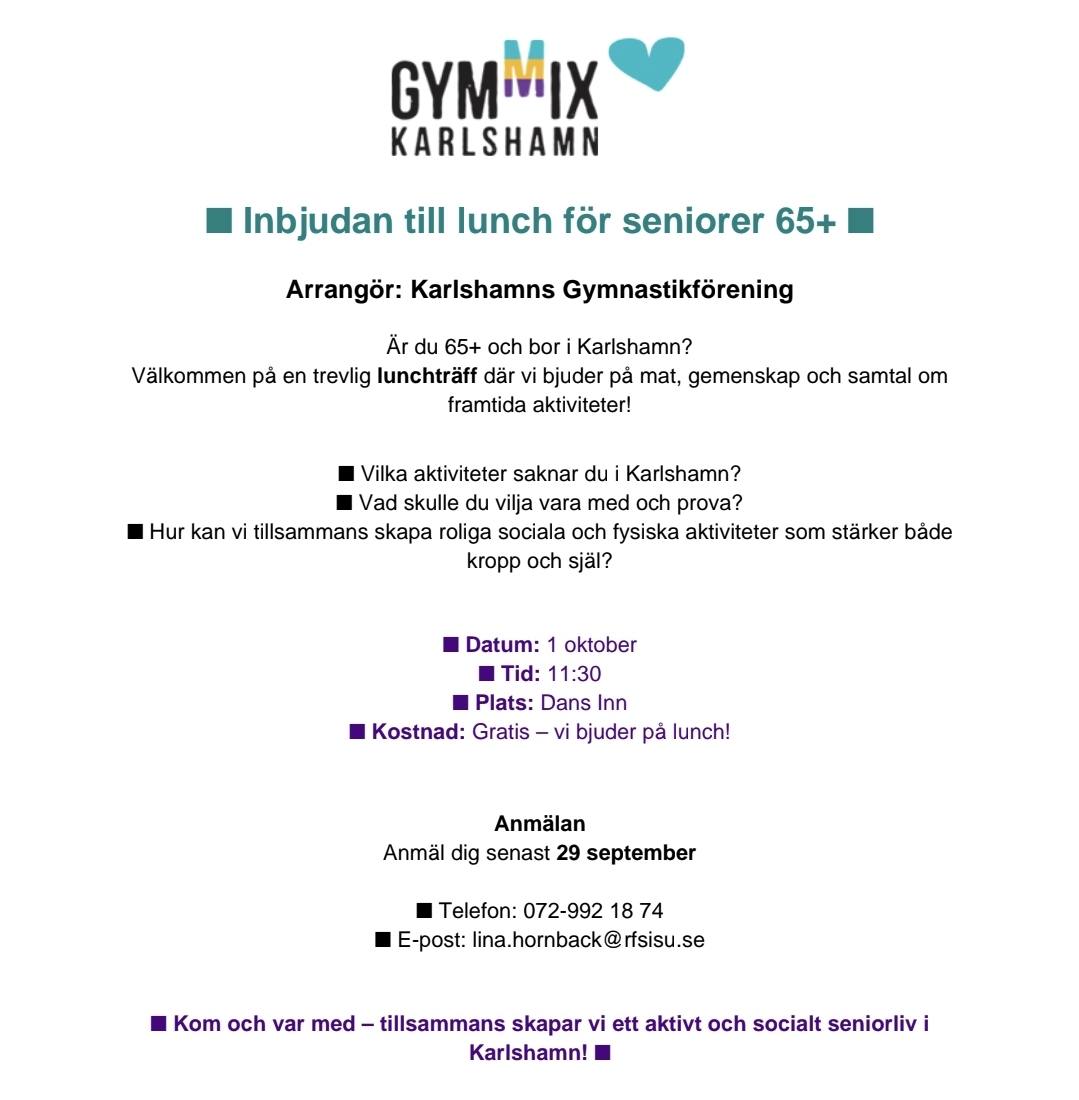 GYMMIX
KARLSHAMN

■ Inbjudan till lunch för seniorer 65+ ■

Arrangör: Karlshamns Gymnastikförening

Är du 65+ och bor i Karlshamn?
Välkommen på en trevlig lunchträff där vi bjuder på mat, gemenskap och samtal om framtida aktiviteter!

■ Vilka aktiviteter saknar du i Karlshamn?
■ Vad skulle du vilja vara med och prova?
■ Hur kan vi tillsammans skapa roliga sociala och fysiska aktiviteter som stärker både kropp och själ?

■ Datum: 1 oktober
■ Tid: 11:30
■ Plats: Dans Inn
■ Kostnad: Gratis – vi bjuder på lunch!

Anmälan
Anmäl dig senast 29 september

■ Telefon: 072-992 18 74
■ E-post: lina.hornback@rfsisu.se

■ Kom och var med – tillsammans skapar vi ett aktivt och socialt seniorliv i Karlshamn! ■